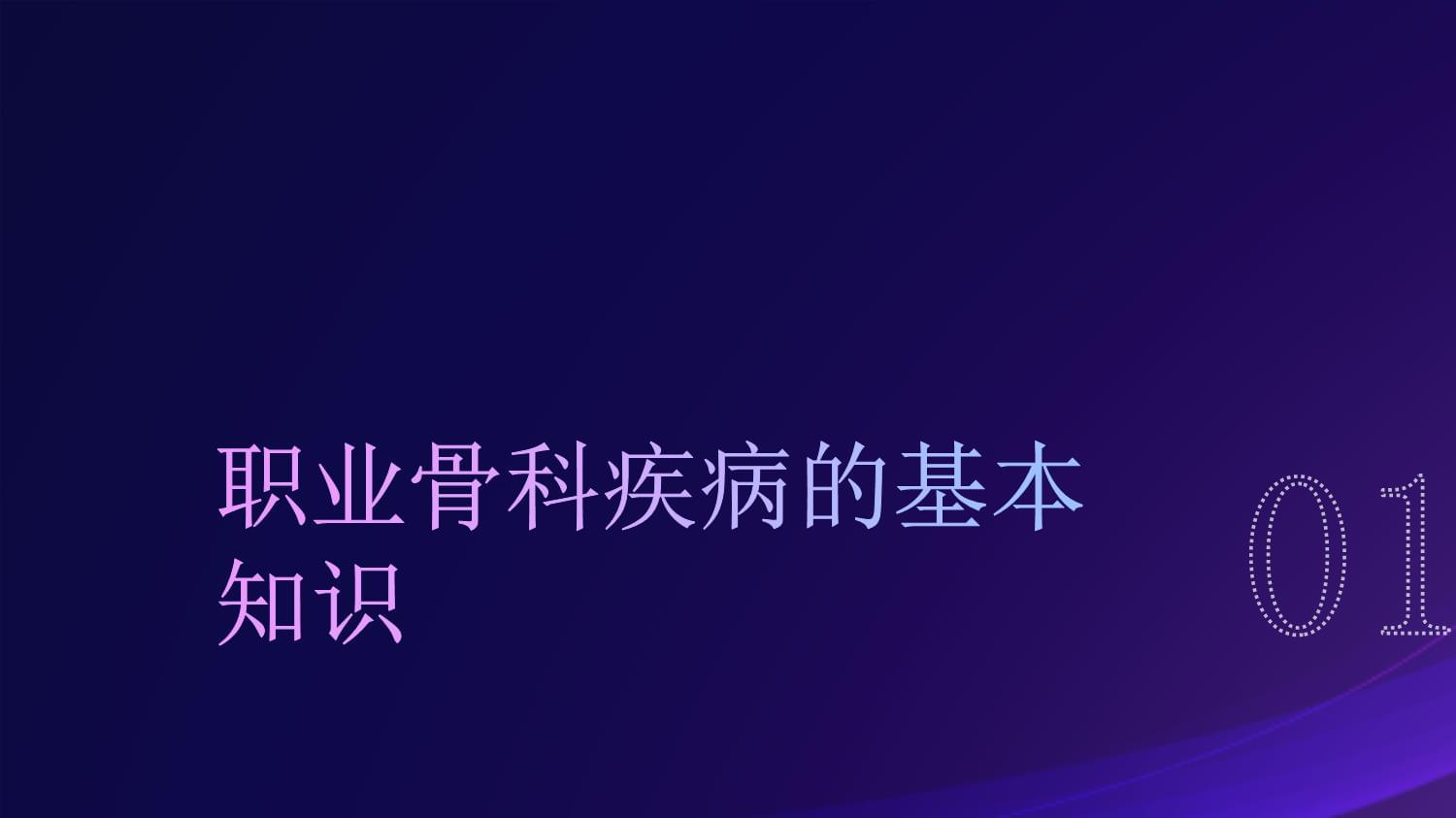 职业骨科疾病的基本知识

01